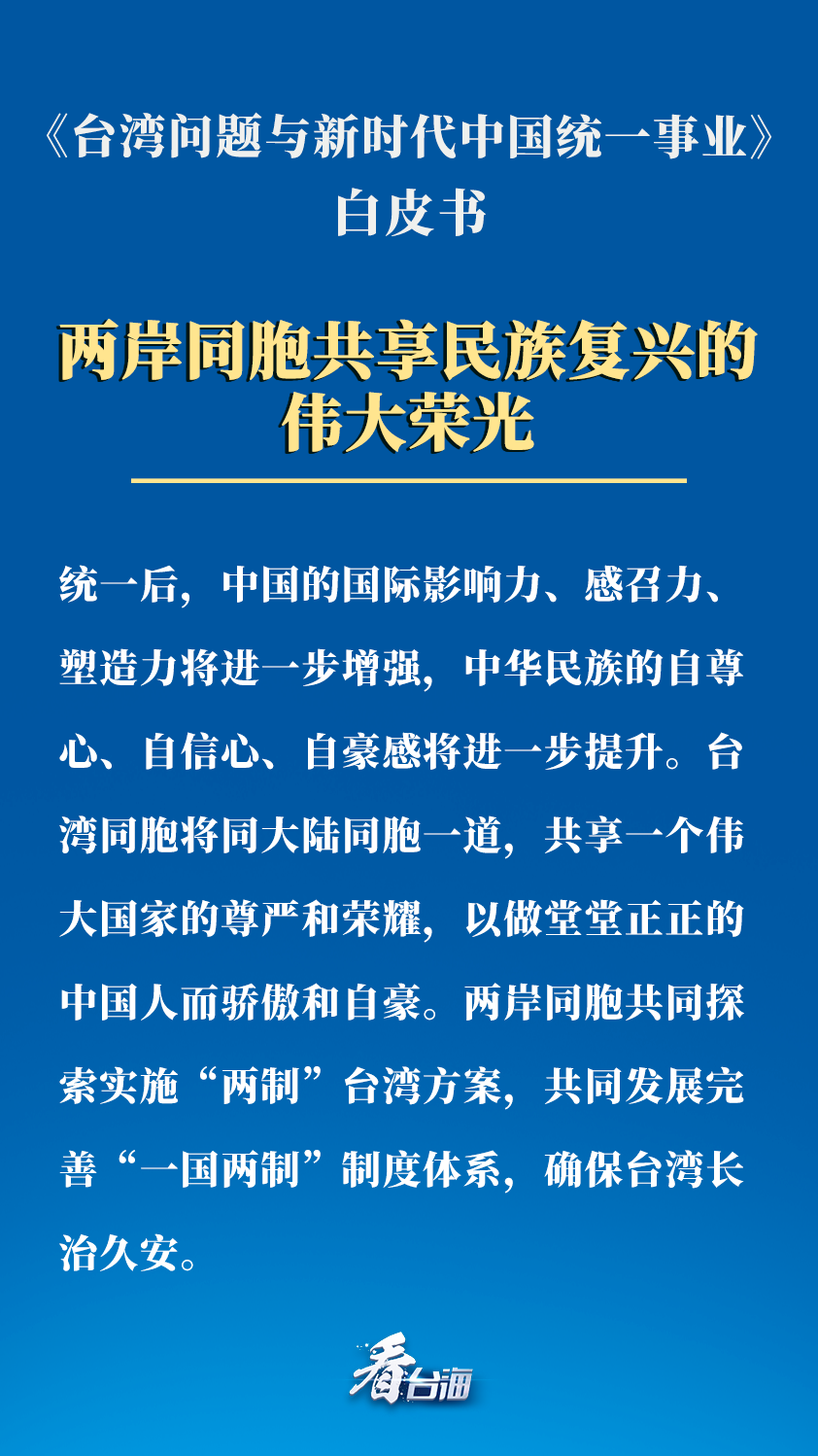 《台湾问题与新时代中国统一事业》白皮书

两岸同胞共享民族复兴的伟大荣光

统一后，中国的国际影响力、感召力、塑造力将进一步增强，中华民族的自尊心、自信心、自豪感将进一步提升。台湾同胞将同大陆同胞一道，共享一个伟大国家的尊严和荣耀，以做堂堂正正的中国人而骄傲和自豪。两岸同胞共同探索实施“两制”台湾方案，共同发展完善“一国两制”制度体系，确保台湾长治久安。

看台海